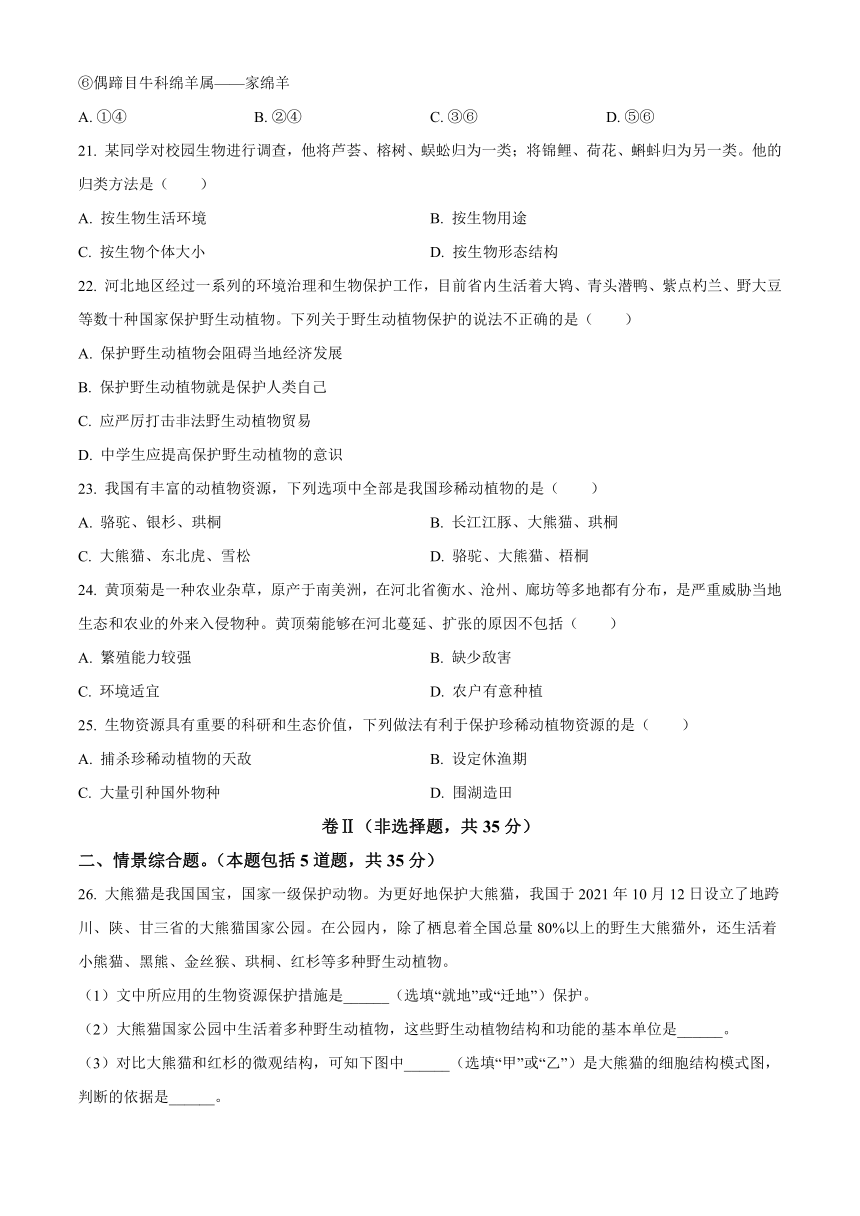 ⑥偶蹄目牛科绵羊属——家绵羊

A. ①④　　B. ②④　　C. ③⑥　　D. ⑤⑥

21. 某同学对校园生物进行调查，他将芦荟、榕树、蜈蚣归为一类；将锦鲤、荷花、蝌蚪归为另一类。他的归类方法是（　　）

A. 按生物生活环境　　B. 按生物用途

C. 按生物个体大小　　D. 按生物形态结构

22. 河北地区经过一系列的环境治理和生物保护工作，目前省内生活着大鸨、青头潜鸭、紫点杓兰、野大豆等数十种国家保护野生动植物。下列关于野生动植物保护的说法不正确的是（　　）

A. 保护野生动植物会阻碍当地经济发展

B. 保护野生动植物就是保护人类自己

C. 应严厉打击非法野生动植物贸易

D. 中学生应提高保护野生动植物的意识

23. 我国有丰富的动植物资源，下列选项中全部是我国珍稀动植物的是（　　）

A. 骆驼、银杉、珙桐　　B. 长江江豚、大熊猫、珙桐

C. 大熊猫、东北虎、雪松　　D. 骆驼、大熊猫、梧桐

24. 黄顶菊是一种农业杂草，原产于南美洲，在河北省衡水、沧州、廊坊等多地都有分布，是严重威胁当地生态和农业的外来入侵物种。黄顶菊能够在河北蔓延、扩张的原因不包括（　　）

A. 繁殖能力较强　　B. 缺少敌害

C. 环境适宜　　D. 农户有意种植

25. 生物资源具有重要的科研和生态价值，下列做法有利于保护珍稀动植物资源的是（　　）

A. 捕杀珍稀动植物的天敌　　B. 设定休渔期

C. 大量引种国外物种　　D. 围湖造田

卷Ⅱ（非选择题，共 35 分）

二、情景综合题。（本题包括 5 道题，共 35 分）

26. 大熊猫是我国国宝，国家一级保护动物。为更好地保护大熊猫，我国于 2021 年 10 月 12 日设立了地跨川、陕、甘三省的大熊猫国家公园。在公园内，除了栖息着全国总量 80%以上的野生大熊猫外，还生活着小熊猫、黑熊、金丝猴、珙桐、红杉等多种野生动植物。

（1）文中所应用的生物资源保护措施是______（选填“就地”或“迁地”）保护。

（2）大熊猫国家公园中生活着多种野生动植物，这些野生动植物结构和功能的基本单位是______。

（3）对比大熊猫和红杉的微观结构，可知下图中______（选填“甲”或“乙”）是大熊猫的细胞结构模式图，判断的依据是______。